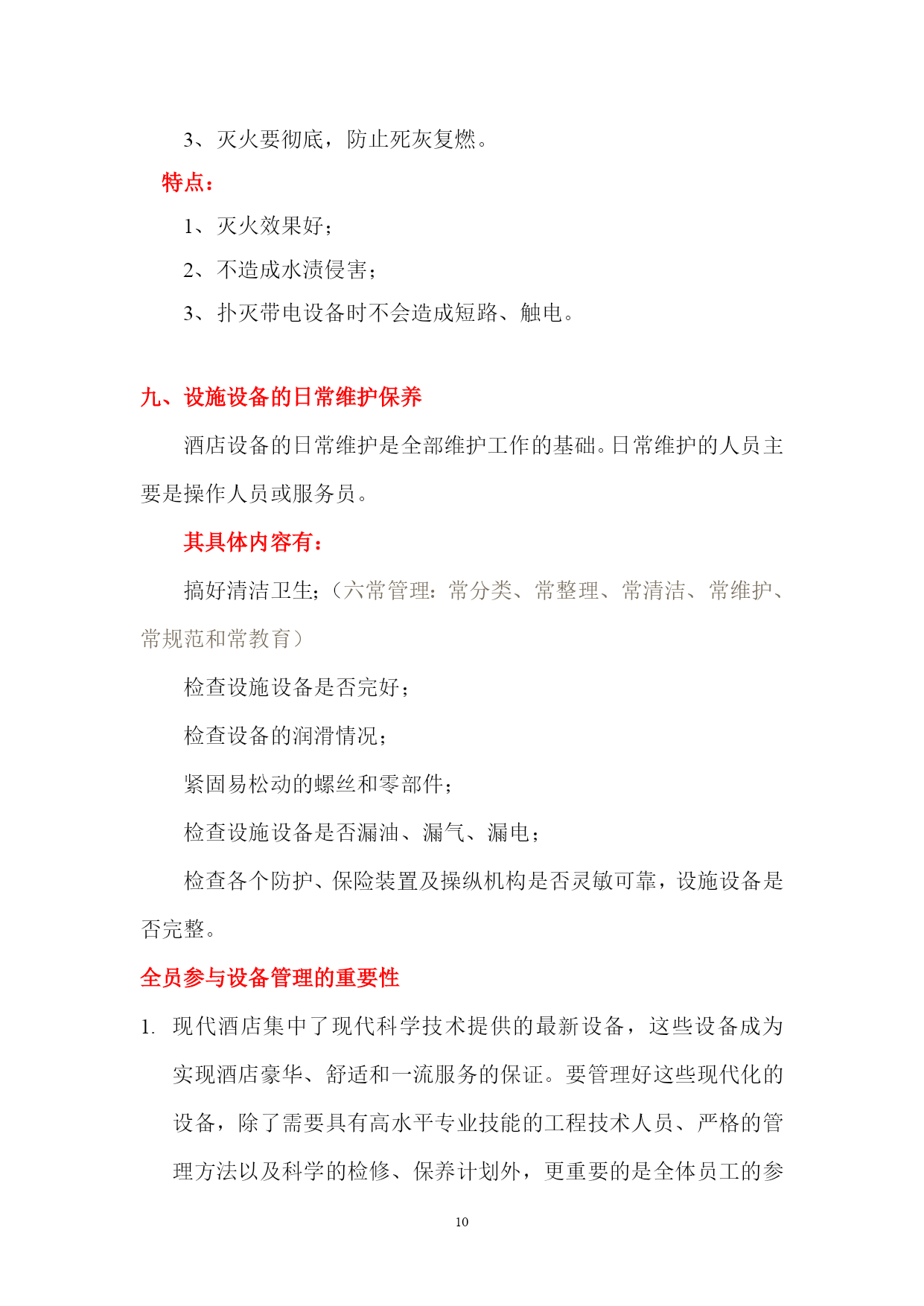 3、灭火要彻底，防止死灰复燃。

特点：

1、灭火效果好；

2、不造成水渍侵害；

3、扑灭带电设备时不会造成短路、触电。

九、设施设备的日常维护保养

酒店设备的日常维护是全部维护工作的基础。日常维护的人员主要是操作人员或服务员。

其具体内容有：

搞好清洁卫生；（六常管理：常分类、常整理、常清洁、常维护、常规范和常教育）

检查设施设备是否完好；

检查设备的润滑情况；

紧固易松动的螺丝和零部件；

检查设施设备是否漏油、漏气、漏电；

检查各个防护、保险装置及操纵机构是否灵敏可靠，设施设备是否完整。

全员参与设备管理的重要性

1. 现代酒店集中了现代科学技术提供的最新设备，这些设备成为实现酒店豪华、舒适和一流服务的保证。要管理好这些现代化的设备，除了需要具有高水平专业技能的工程技术人员、严格的管理方法以及科学的检修、保养计划外，更重要的是全体员工的参

10